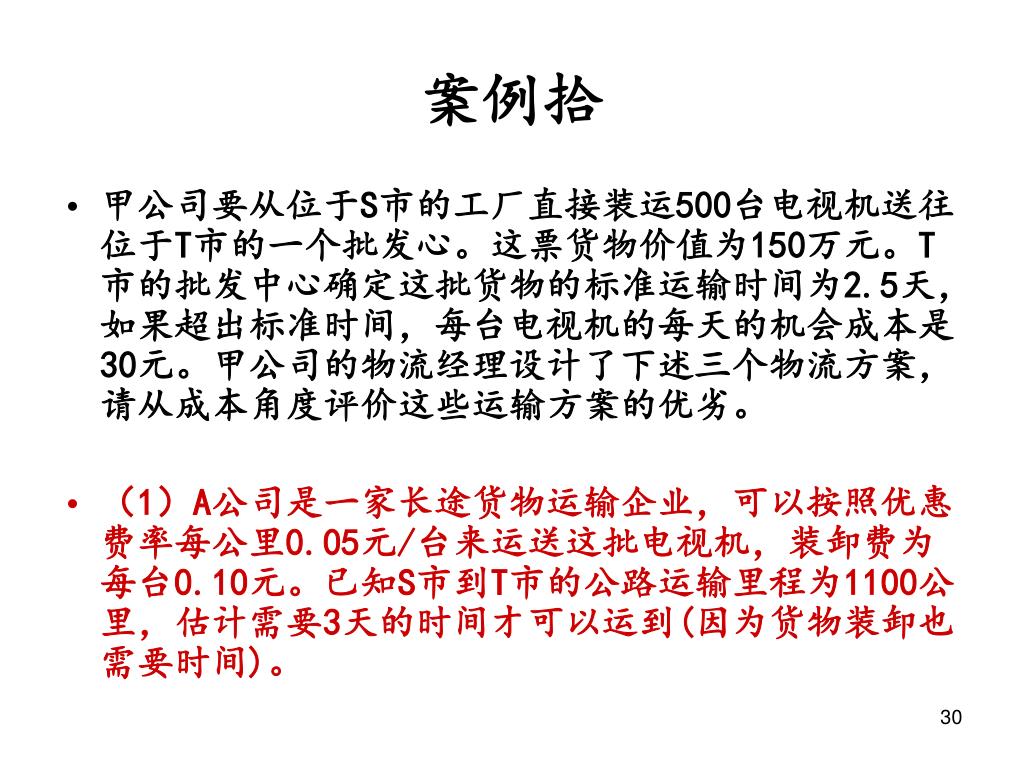 案例拾

• 甲公司要从位于S市的工厂直接装运500台电视机送往位于T市的一个批发心。这票货物价值为150万元。T市的批发中心确定这批货物的标准运输时间为2.5天，如果超出标准时间，每台电视机的每天的机会成本是30元。甲公司的物流经理设计了下述三个物流方案，请从成本角度评价这些运输方案的优劣。

• （1）A公司是一家长途货物运输企业，可以按照优惠费率每公里0.05元/台来运送这批电视机，装卸费为每台0.10元。已知S市到T市的公路运输里程为1100公里，估计需要3天的时间才可以运到(因为货物装卸也需要时间)。

30